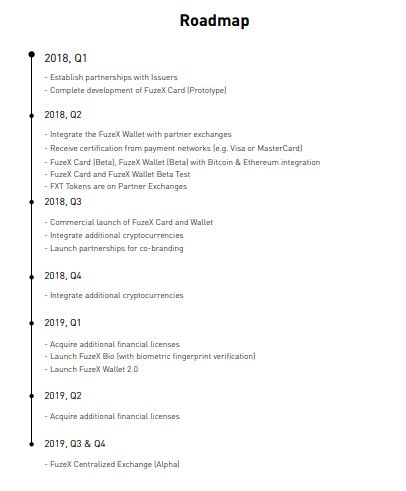 Roadmap

2018, Q1

- Establish partnerships with Issuers
- Complete development of FuzeX Card (Prototype)

2018, Q2

- Integrate the FuzeX Wallet with partner exchanges
- Receive certification from payment networks (e.g. Visa or MasterCard)
- FuzeX Card (Beta), FuzeX Wallet (Beta) with Bitcoin & Ethereum integration
- FuzeX Card and FuzeX Wallet Beta Test
- FXT Tokens are on Partner Exchanges

2018, Q3

- Commercial launch of FuzeX Card and Wallet
- Integrate additional cryptocurrencies
- Launch partnerships for co-branding

2018, Q4

- Integrate additional cryptocurrencies

2019, Q1

- Acquire additional financial licenses
- Launch FuzeX Bio (with biometric fingerprint verification)
- Launch FuzeX Wallet 2.0

2019, Q2

- Acquire additional financial licenses

2019, Q3 & Q4

- FuzeX Centralized Exchange (Alpha)